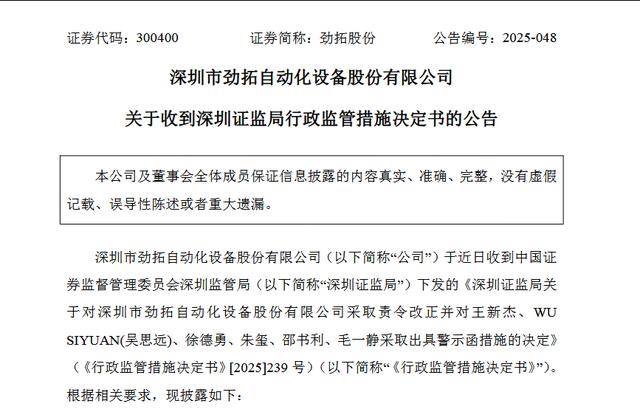 证券代码：300400　　　　证券简称：劲拓股份　　　　公告编号：2025-048

深圳市劲拓自动化设备股份有限公司

关于收到深圳证监局行政监管措施决定书的公告

本公司及董事会全体成员保证信息披露的内容真实、准确、完整，没有虚假记载、误导性陈述或者重大遗漏。

深圳市劲拓自动化设备股份有限公司（以下简称“公司”）于近日收到中国证券监督管理委员会深圳监管局（以下简称“深圳证监局”）下发的《深圳证监局关于对深圳市劲拓自动化设备股份有限公司采取责令改正并对王新杰、WU SIYUAN(吴思远)、徐德勇、朱玺、邵书利、毛一静采取出具警示函措施的决定》（《行政监管措施决定书》[2025]239 号）（以下简称“《行政监管措施决定书》”）。根据相关要求，现披露如下：